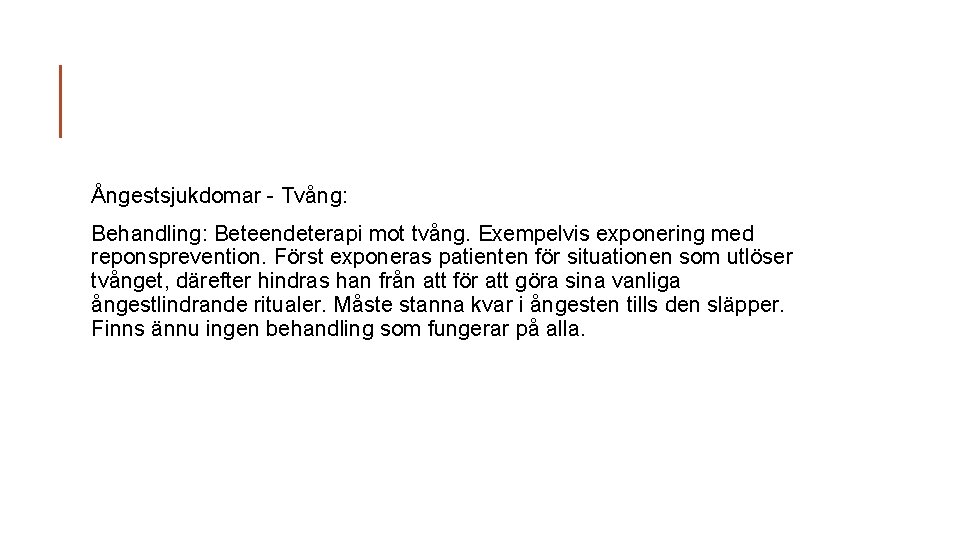 Ångestsjukdomar - Tvång:

Behandling: Beteendeterapi mot tvång. Exempelvis exponering med reponsprevention. Först exponeras patienten för situationen som utlöser tvånget, därefter hindras han från att för att göra sina vanliga ångestlindrande ritualer. Måste stanna kvar i ångesten tills den släpper. Finns ännu ingen behandling som fungerar på alla.